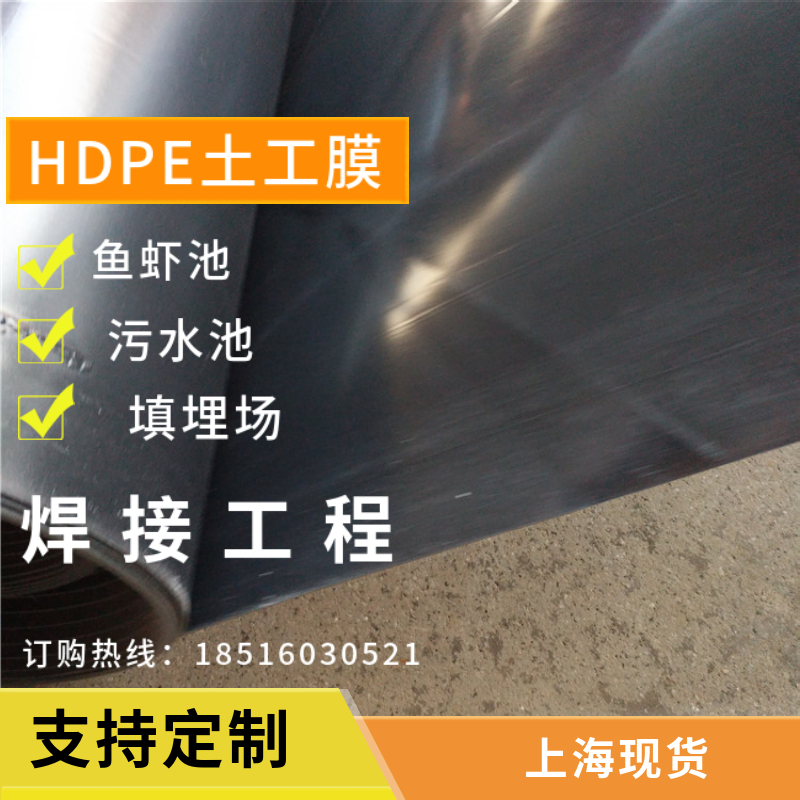 HDPE土工膜

鱼虾池

污水池

填埋场

焊接工程

订购热线：18516030521

支持定制

上海现货